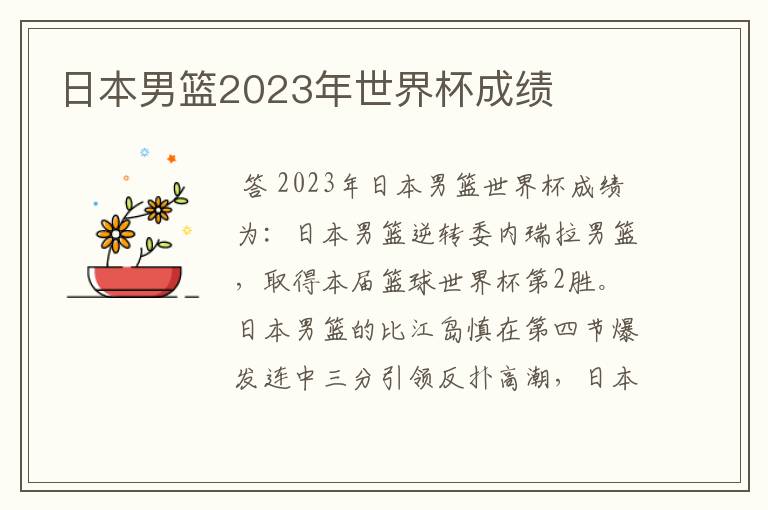 日本男篮2023年世界杯成绩

答 2023年日本男篮世界杯成绩为：日本男篮逆转委内瑞拉男篮，取得本届篮球世界杯第2胜。日本男篮的比江岛慎在第四节爆发连中三分引领反扑高潮，日本